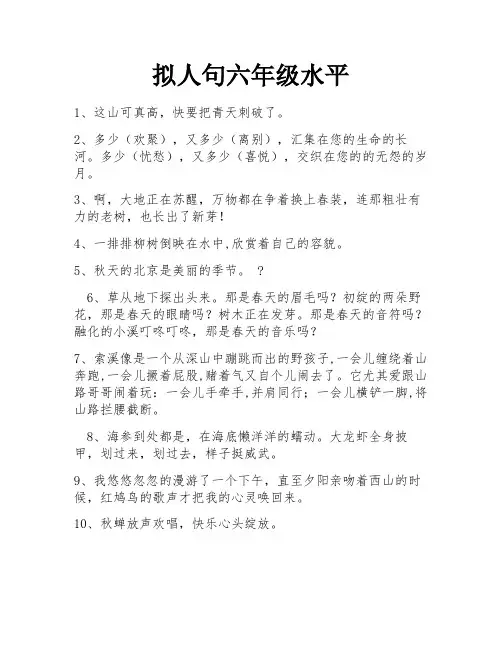 拟人句六年级水平

1、这山可真高，快要把青天刺破了。

2、多少（欢聚），又多少（离别），汇集在您的生命的长河。多少（忧愁），又多少（喜悦），交织在您的的无怨的岁月。

3、啊，大地正在苏醒，万物都在争着换上春装，连那粗壮有力的老树，也长出了新芽！

4、一排排柳树倒映在水中,欣赏着自己的容貌。

5、秋天的北京是美丽的季节。 ？

6、草从地下探出头来。那是春天的眉毛吗？初绽的两朵野花，那是春天的眼睛吗？树木正在发芽。那是春天的音符吗？融化的小溪叮咚叮咚，那是春天的音乐吗？

7、索溪像是一个从深山中蹦跳而出的野孩子,一会儿缠绕着山奔跑,一会儿撅着屁股,赌着气又自个儿闹去了。它尤其爱跟山路哥哥闹着玩：一会儿手牵手,并肩同行；一会儿横铲一脚,将山路拦腰截断。

8、海参到处都是，在海底懒洋洋的蠕动。大龙虾全身披甲，划过来，划过去，样子挺威武。

9、我悠悠忽忽的漫游了一个下午，直至夕阳亲吻着西山的时候，红鸠鸟的歌声才把我的心灵唤回来。

10、秋蝉放声欢唱，快乐心头绽放。